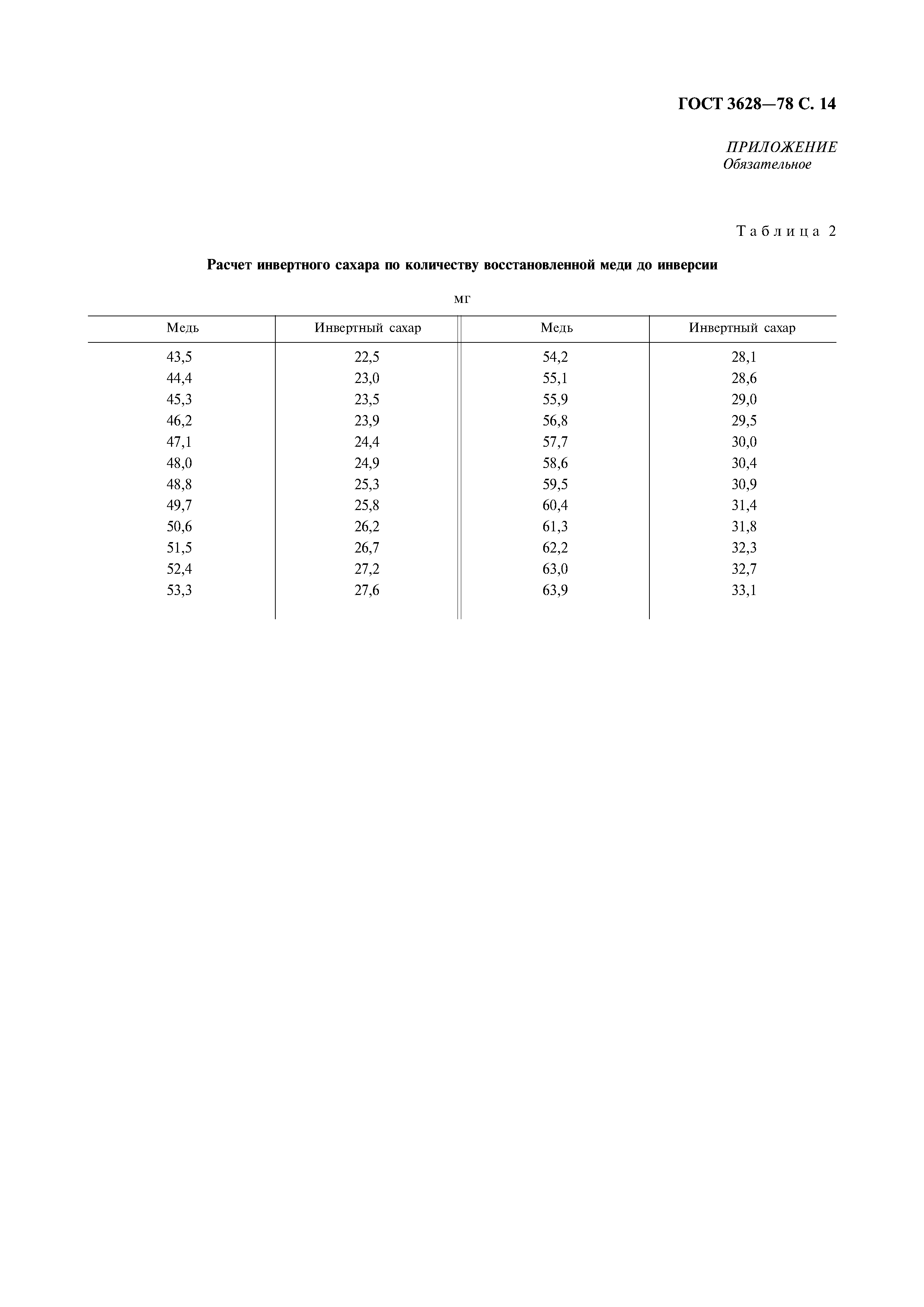 ГОСТ 3628—78 С. 14

ПРИЛОЖЕНИЕ
Обязательное

Таблица 2

Расчет инвертного сахара по количеству восстановленной меди до инверсии

мг

| Медь | Инвертный сахар | Медь | Инвертный сахар |
|---|---|---|---|
| 43,5 | 22,5 | 54,2 | 28,1 |
| 44,4 | 23,0 | 55,1 | 28,6 |
| 45,3 | 23,5 | 55,9 | 29,0 |
| 46,2 | 23,9 | 56,8 | 29,5 |
| 47,1 | 24,4 | 57,7 | 30,0 |
| 48,0 | 24,9 | 58,6 | 30,4 |
| 48,8 | 25,3 | 59,5 | 30,9 |
| 49,7 | 25,8 | 60,4 | 31,4 |
| 50,6 | 26,2 | 61,3 | 31,8 |
| 51,5 | 26,7 | 62,2 | 32,3 |
| 52,4 | 27,2 | 63,0 | 32,7 |
| 53,3 | 27,6 | 63,9 | 33,1 |